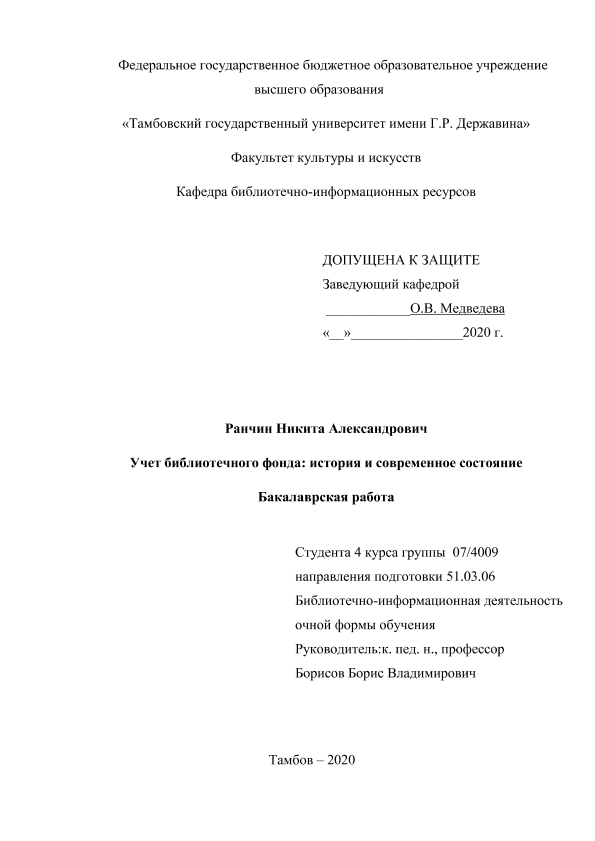 Федеральное государственное бюджетное образовательное учреждение высшего образования

«Тамбовский государственный университет имени Г.Р. Державина»

Факультет культуры и искусств

Кафедра библиотечно-информационных ресурсов

ДОПУЩЕНА К ЗАЩИТЕ
Заведующий кафедрой
____________О.В. Медведева
«__»________________2020 г.

Ранчин Никита Александрович

Учет библиотечного фонда: история и современное состояние

Бакалаврская работа

Студента 4 курса группы 07/4009
направления подготовки 51.03.06
Библиотечно-информационная деятельность
очной формы обучения
Руководитель:к. пед. н., профессор
Борисов Борис Владимирович

Тамбов – 2020